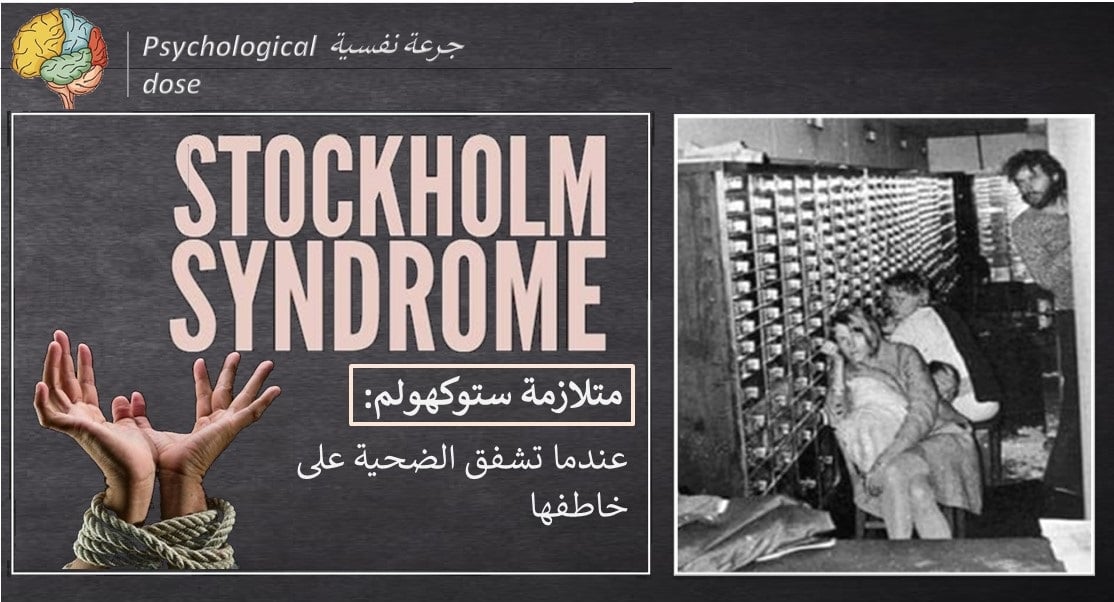 Psychological dose جرعة نفسية

STOCKHOLM SYNDROME

متلازمة ستوكهولم:

عندما تشفق الضحية على خاطفها